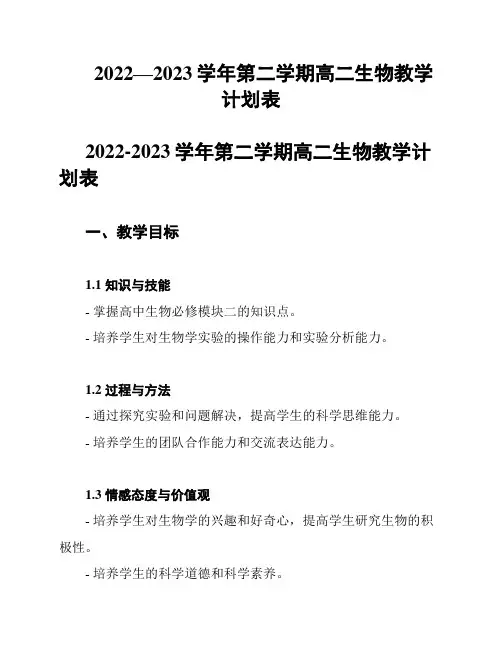 2022—2023 学年第二学期高二生物教学计划表

2022-2023 学年第二学期高二生物教学计划表

一、教学目标

1.1 知识与技能

- 掌握高中生物必修模块二的知识点。

- 培养学生对生物学实验的操作能力和实验分析能力。

1.2 过程与方法

- 通过探究实验和问题解决，提高学生的科学思维能力。

- 培养学生的团队合作能力和交流表达能力。

1.3 情感态度与价值观

- 培养学生对生物学的兴趣和好奇心，提高学生研究生物的积极性。

- 培养学生的科学道德和科学素养。